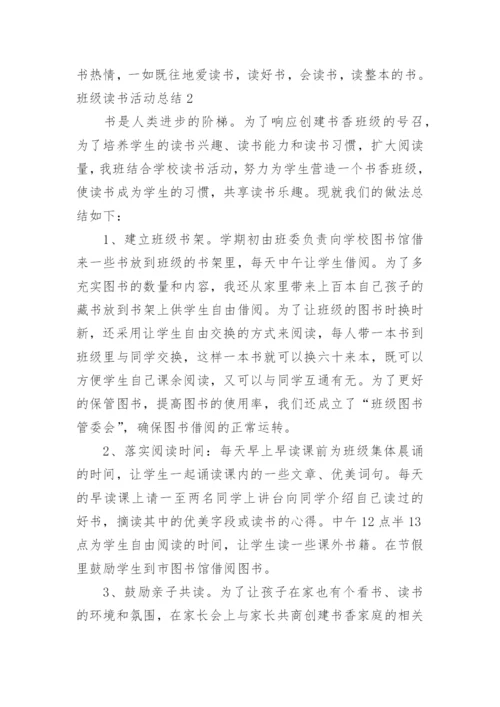 书热情，一如既往地爱读书，读好书，会读书，读整本的书。

班级读书活动总结 2

书是人类进步的阶梯。为了响应创建书香班级的号召，为了培养学生的读书兴趣、读书能力和读书习惯，扩大阅读量，我班结合学校读书活动，努力为学生营造一个书香班级，使读书成为学生的习惯，共享读书乐趣。现就我们的做法总结如下：

1、建立班级书架。学期初由班委负责向学校图书馆借来一些书放到班级的书架里，每天中午让学生借阅。为了多充实图书的数量和内容，我还从家里带来上百本自己孩子的藏书放到书架上供学生自由借阅。为了让班级的图书时换时新，还采用让学生自由交换的方式来阅读，每人带一本书到班级里与同学交换，这样一本书就可以换六十来本，既可以方便学生自己课余阅读，又可以与同学互通有无。为了更好的保管图书，提高图书的使用率，我们还成立了“班级图书管委会”，确保图书借阅的正常运转。

2、落实阅读时间：每天早上早读课前为班级集体晨诵的时间，让学生一起诵读课内的一些文章、优美词句。每天的早读课上请一至两名同学上讲台向同学介绍自己读过的好书，摘读其中的优美字段或读书的心得。中午 12 点半 13 点为学生自由阅读的时间，让学生读一些课外书籍。在节假里鼓励学生到市图书馆借阅图书。

3、鼓励亲子共读。为了让孩子在家也有个看书、读书的环境和氛围，在家长会上与家长共商创建书香家庭的相关